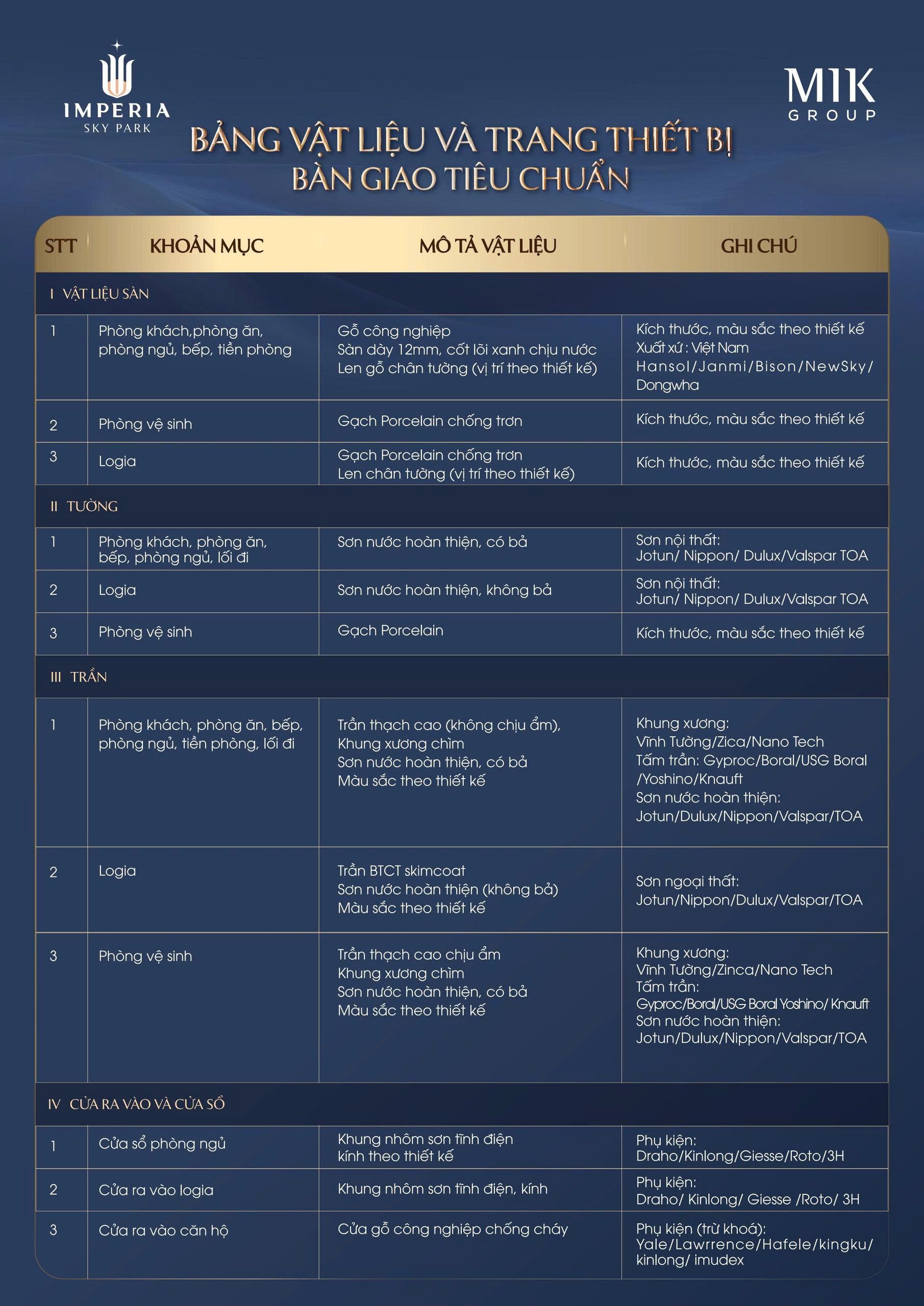 IMPERIA
SKY PARK

MIK
GROUP

BẢNG VẬT LIỆU VÀ TRANG THIẾT BỊ
BÀN GIAO TIÊU CHUẨN

| STT | KHOẢN MỤC | MÔ TẢ VẬT LIỆU | GHI CHÚ |
|---|---|---|---|
| I VẬT LIỆU SÀN | | | |
| 1 | Phòng khách,phòng ăn, phòng ngủ, bếp, tiền phòng | Gỗ công nghiệp Sàn dày 12mm, cốt lõi xanh chịu nước Len gỗ chân tường (vị trí theo thiết kế) | Kích thước, màu sắc theo thiết kế Xuất xứ : Việt Nam Hansol/Janmi/Bison/NewSky/ Dongwha |
| 2 | Phòng vệ sinh | Gạch Porcelain chống trơn | Kích thước, màu sắc theo thiết kế |
| 3 | Logia | Gạch Porcelain chống trơn Len chân tường (vị trí theo thiết kế) | Kích thước, màu sắc theo thiết kế |
| II TƯỜNG | | | |
| 1 | Phòng khách, phòng ăn, bếp, phòng ngủ, lối đi | Sơn nước hoàn thiện, có bả | Sơn nội thất: Jotun/ Nippon/ Dulux/Valspar TOA |
| 2 | Logia | Sơn nước hoàn thiện, không bả | Sơn nội thất: Jotun/ Nippon/ Dulux/Valspar TOA |
| 3 | Phòng vệ sinh | Gạch Porcelain | Kích thước, màu sắc theo thiết kế |
| III TRẦN | | | |
| 1 | Phòng khách, phòng ăn, bếp, phòng ngủ, tiền phòng, lối đi | Trần thạch cao (không chịu ẩm), Khung xương chìm Sơn nước hoàn thiện, có bả Màu sắc theo thiết kế | Khung xương: Vĩnh Tường/Zica/Nano Tech Tấm trần: Gyproc/Boral/USG Boral /Yoshino/Knauft Sơn nước hoàn thiện: Jotun/Dulux/Nippon/Valspar/TOA |
| 2 | Logia | Trần BTCT skimcoat Sơn nước hoàn thiện (không bả) Màu sắc theo thiết kế | Sơn ngoại thất: Jotun/Nippon/Dulux/Valspar/TOA |
| 3 | Phòng vệ sinh | Trần thạch cao chịu ẩm Khung xương chìm Sơn nước hoàn thiện, có bả Màu sắc theo thiết kế | Khung xương: Vĩnh Tường/Zinca/Nano Tech Tấm trần: Gyproc/Boral/USG Boral Yoshino/ Knauft Sơn nước hoàn thiện: Jotun/Dulux/Nippon/Valspar/TOA |
| IV CỬA RA VÀO VÀ CỬA SỔ | | | |
| 1 | Cửa sổ phòng ngủ | Khung nhôm sơn tĩnh điện kính theo thiết kế | Phụ kiện: Draho/Kinlong/Giesse/Roto/3H |
| 2 | Cửa ra vào logia | Khung nhôm sơn tĩnh điện, kính | Phụ kiện: Draho/ Kinlong/ Giesse /Roto/ 3H |
| 3 | Cửa ra vào căn hộ | Cửa gỗ công nghiệp chống cháy | Phụ kiện (trừ khoá): Yale/Lawrrence/Hafele/kingku/ kinlong/ imudex |